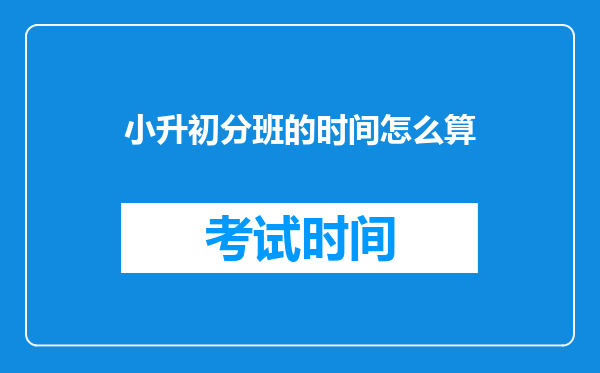 小升初分班的时间怎么算

考试时间